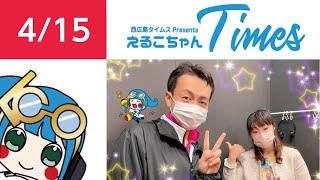 4/15

西広島タイムス Presents
えるこちゃん Times